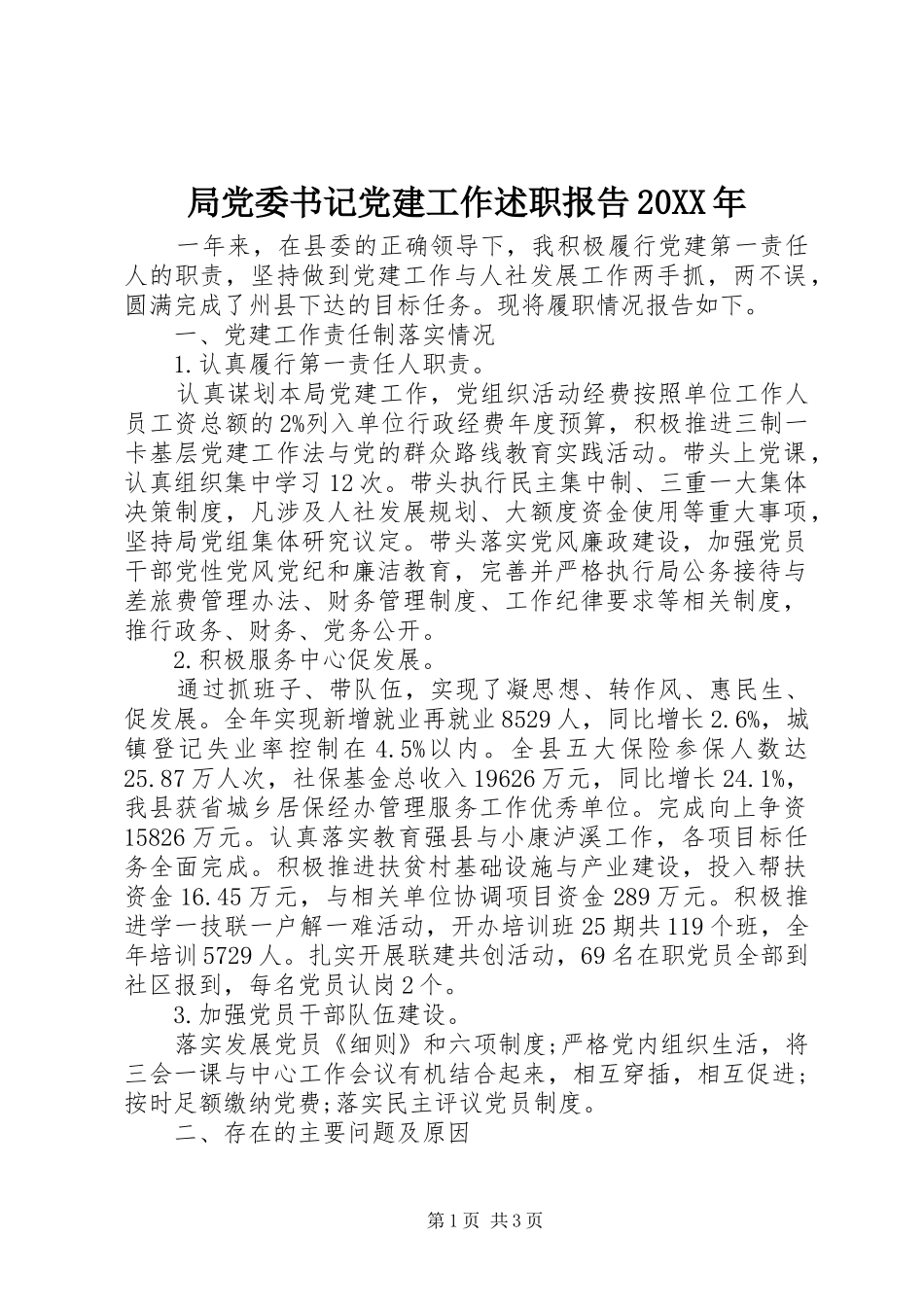 局党委书记党建工作述职报告20XX年

一年来，在县委的正确领导下，我积极履行党建第一责任人的职责，坚持做到党建工作与人社发展工作两手抓，两不误，圆满完成了州县下达的目标任务。现将履职情况报告如下。

一、党建工作责任制落实情况

1.认真履行第一责任人职责。

认真谋划本局党建工作，党组织活动经费按照单位工作人员工资总额的2%列入单位行政经费年度预算，积极推进三制一卡基层党建工作法与党的群众路线教育实践活动。带头上党课，认真组织集中学习12次。带头执行民主集中制、三重一大集体决策制度，凡涉及人社发展规划、大额度资金使用等重大事项，坚持局党组集体研究议定。带头落实党风廉政建设，加强党员干部党性党风党纪和廉洁教育，完善并严格执行局公务接待与差旅费管理办法、财务管理制度、工作纪律要求等相关制度，推行政务、财务、党务公开。

2.积极服务中心促发展。

通过抓班子、带队伍，实现了凝思想、转作风、惠民生、促发展。全年实现新增就业再就业8529人，同比增长2.6%，城镇登记失业率控制在4.5%以内。全县五大保险参保人数达25.87万人次，社保基金总收入19626万元，同比增长24.1%，我县获省城乡居保经办管理服务工作优秀单位。完成向上争资15826万元。认真落实教育强县与小康泸溪工作，各项目标任务全面完成。积极推进扶贫村基础设施与产业建设，投入帮扶资金16.45万元，与相关单位协调项目资金289万元。积极推进学一技联一户解一难活动，开办培训班25期共119个班，全年培训5729人。扎实开展联建共创活动，69名在职党员全部到社区报到，每名党员认岗2个。

3.加强党员干部队伍建设。

落实发展党员《细则》和六项制度;严格党内组织生活，将三会一课与中心工作会议有机结合起来，相互穿插，相互促进;按时足额缴纳党费;落实民主评议党员制度。

二、存在的主要问题及原因

第1页 共3页